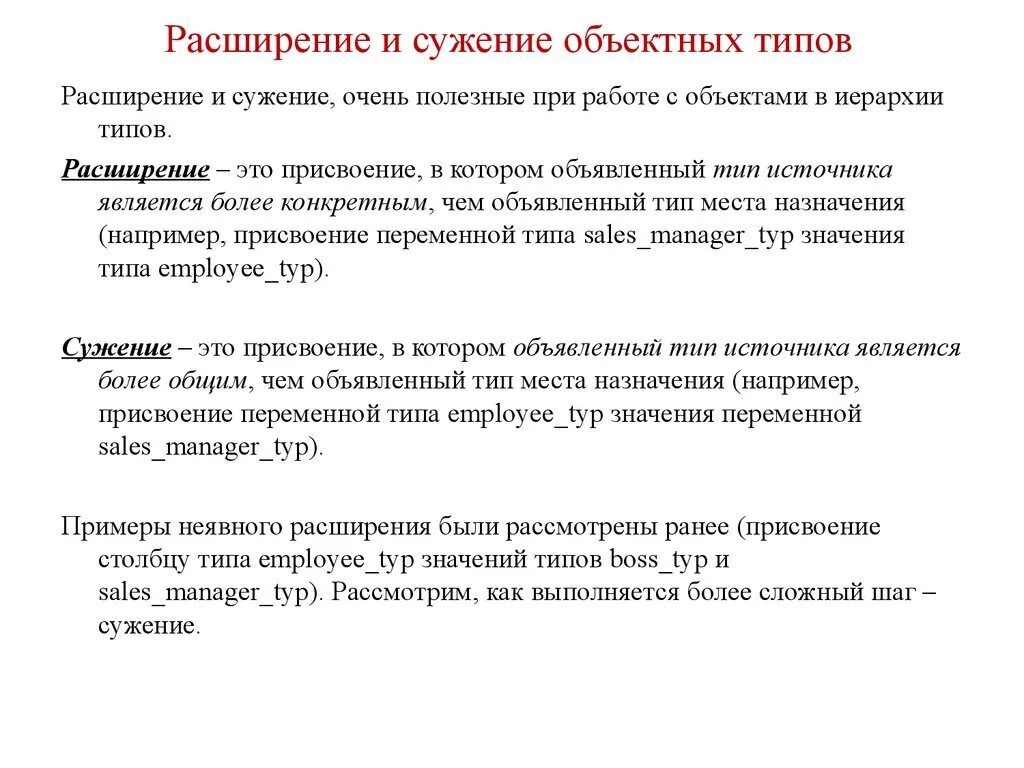 Расширение и сужение объектных типов

Расширение и сужение, очень полезные при работе с объектами в иерархии типов.

Расширение – это присвоение, в котором объявленный тип источника является более конкретным, чем объявленный тип места назначения (например, присвоение переменной типа sales_manager_typ значения типа employee_typ).

Сужение – это присвоение, в котором объявленный тип источника является более общим, чем объявленный тип места назначения (например, присвоение переменной типа employee_typ значения переменной sales_manager_typ).

Примеры неявного расширения были рассмотрены ранее (присвоение столбцу типа employee_typ значений типов boss_typ и sales_manager_typ). Рассмотрим, как выполняется более сложный шаг – сужение.